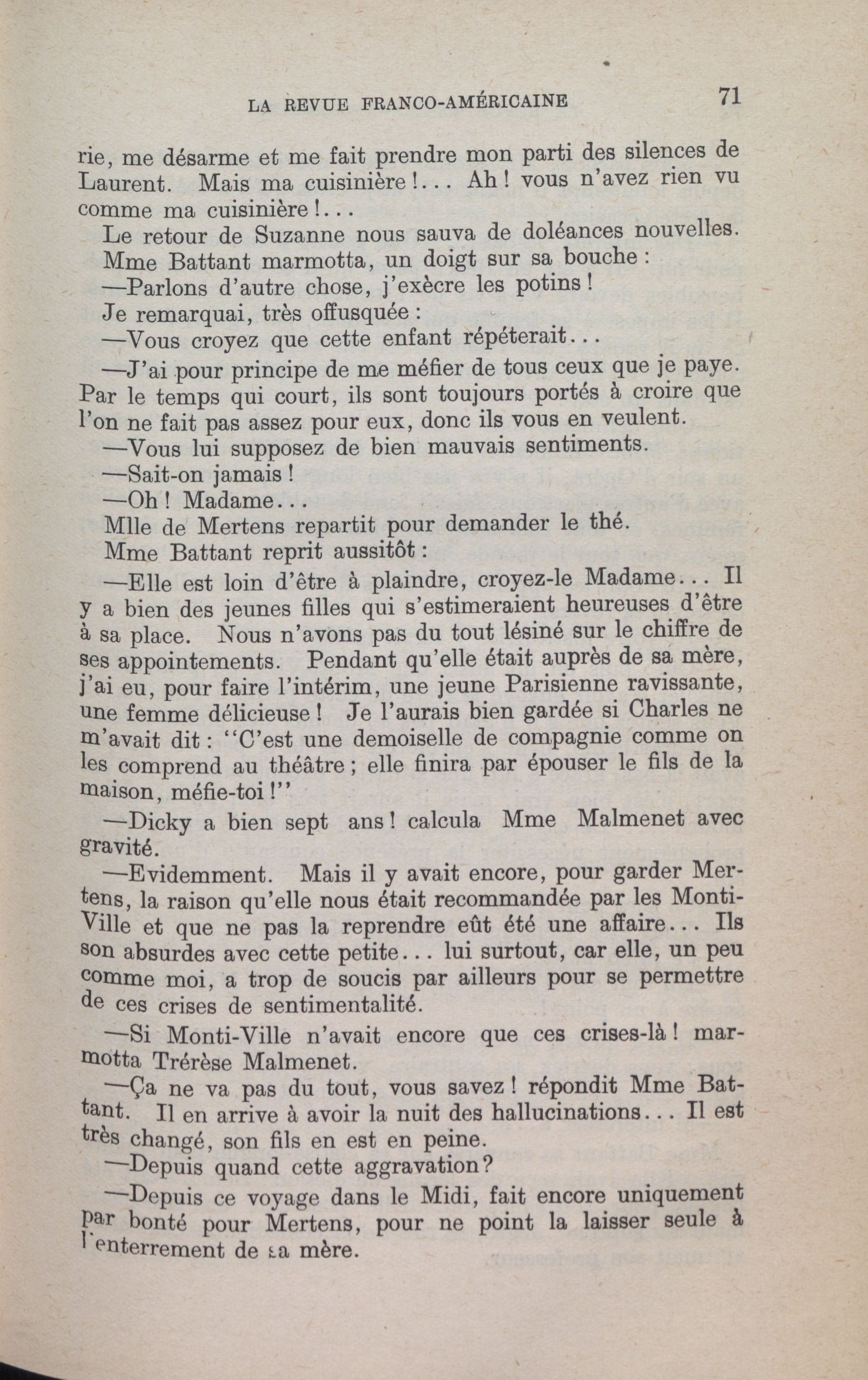 LA REVUE FRANCO-AMÉRICAINE 71

rie, me désarme et me fait prendre mon parti des silences de Laurent. Mais ma cuisinière!... Ah! vous n'avez rien vu comme ma cuisinière!...

Le retour de Suzanne nous sauva de doléances nouvelles.

Mme Battant marmotta, un doigt sur sa bouche:

—Parlons d'autre chose, j'exècre les potins!

Je remarquai, très offusquée:

—Vous croyez que cette enfant répéterait...

—J'ai pour principe de me méfier de tous ceux que je paye. Par le temps qui court, ils sont toujours portés à croire que l'on ne fait pas assez pour eux, donc ils vous en veulent.

—Vous lui supposez de bien mauvais sentiments.

—Sait-on jamais!

—Oh! Madame...

Mlle de Mertens repartit pour demander le thé.

Mme Battant reprit aussitôt:

—Elle est loin d'être à plaindre, croyez-le Madame... Il y a bien des jeunes filles qui s'estimeraient heureuses d'être à sa place. Nous n'avons pas du tout lésiné sur le chiffre de ses appointements. Pendant qu'elle était auprès de sa mère, j'ai eu, pour faire l'intérim, une jeune Parisienne ravissante, une femme délicieuse! Je l'aurais bien gardée si Charles ne m'avait dit: "C'est une demoiselle de compagnie comme on les comprend au théâtre; elle finira par épouser le fils de la maison, méfie-toi!"

—Dicky a bien sept ans! calcula Mme Malmenet avec gravité.

—Evidemment. Mais il y avait encore, pour garder Mertens, la raison qu'elle nous était recommandée par les Monti-Ville et que ne pas la reprendre eût été une affaire... Ils son absurdes avec cette petite... lui surtout, car elle, un peu comme moi, a trop de soucis par ailleurs pour se permettre de ces crises de sentimentalité.

—Si Monti-Ville n'avait encore que ces crises-là! marmotta Trérèse Malmenet.

—Ça ne va pas du tout, vous savez! répondit Mme Battant. Il en arrive à avoir la nuit des hallucinations... Il est très changé, son fils en est en peine.

—Depuis quand cette aggravation?

—Depuis ce voyage dans le Midi, fait encore uniquement par bonté pour Mertens, pour ne point la laisser seule à l'enterrement de sa mère.